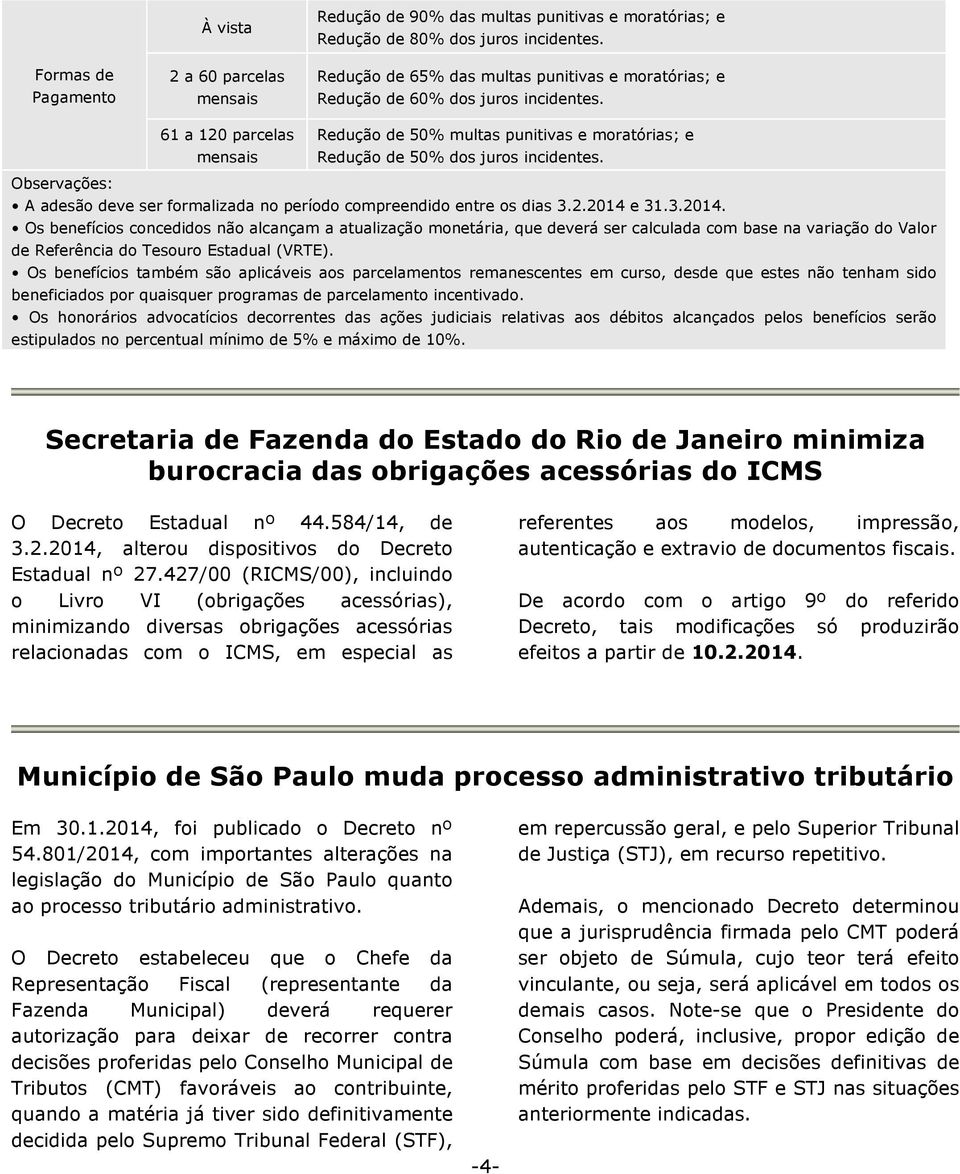 | Formas de Pagamento | À vista | Redução de 90% das multas punitivas e moratórias; e Redução de 80% dos juros incidentes. |
|---|---|---|
| | 2 a 60 parcelas mensais | Redução de 65% das multas punitivas e moratórias; e Redução de 60% dos juros incidentes. |
| | 61 a 120 parcelas mensais | Redução de 50% multas punitivas e moratórias; e Redução de 50% dos juros incidentes. |

Observações:
• A adesão deve ser formalizada no período compreendido entre os dias 3.2.2014 e 31.3.2014.
• Os benefícios concedidos não alcançam a atualização monetária, que deverá ser calculada com base na variação do Valor de Referência do Tesouro Estadual (VRTE).
• Os benefícios também são aplicáveis aos parcelamentos remanescentes em curso, desde que estes não tenham sido beneficiados por quaisquer programas de parcelamento incentivado.
• Os honorários advocatícios decorrentes das ações judiciais relativas aos débitos alcançados pelos benefícios serão estipulados no percentual mínimo de 5% e máximo de 10%.

Secretaria de Fazenda do Estado do Rio de Janeiro minimiza burocracia das obrigações acessórias do ICMS

O Decreto Estadual nº 44.584/14, de 3.2.2014, alterou dispositivos do Decreto Estadual nº 27.427/00 (RICMS/00), incluindo o Livro VI (obrigações acessórias), minimizando diversas obrigações acessórias relacionadas com o ICMS, em especial as referentes aos modelos, impressão, autenticação e extravio de documentos fiscais.

De acordo com o artigo 9º do referido Decreto, tais modificações só produzirão efeitos a partir de 10.2.2014.

Município de São Paulo muda processo administrativo tributário

Em 30.1.2014, foi publicado o Decreto nº 54.801/2014, com importantes alterações na legislação do Município de São Paulo quanto ao processo tributário administrativo.

O Decreto estabeleceu que o Chefe da Representação Fiscal (representante da Fazenda Municipal) deverá requerer autorização para deixar de recorrer contra decisões proferidas pelo Conselho Municipal de Tributos (CMT) favoráveis ao contribuinte, quando a matéria já tiver sido definitivamente decidida pelo Supremo Tribunal Federal (STF), em repercussão geral, e pelo Superior Tribunal de Justiça (STJ), em recurso repetitivo.

Ademais, o mencionado Decreto determinou que a jurisprudência firmada pelo CMT poderá ser objeto de Súmula, cujo teor terá efeito vinculante, ou seja, será aplicável em todos os demais casos. Note-se que o Presidente do Conselho poderá, inclusive, propor edição de Súmula com base em decisões definitivas de mérito proferidas pelo STF e STJ nas situações anteriormente indicadas.

-4-